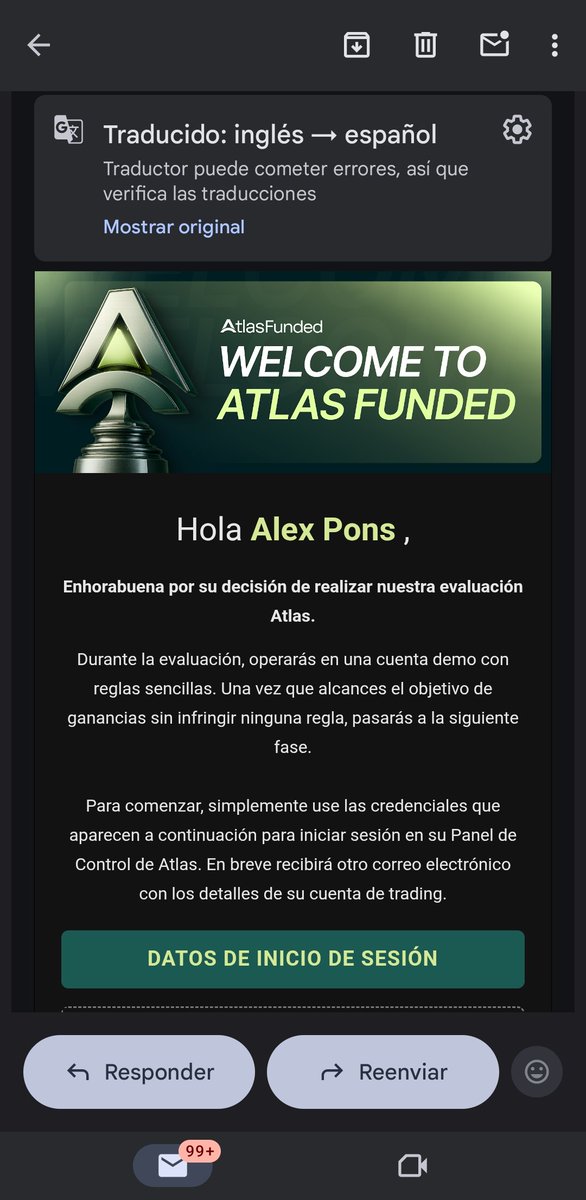 Traducido: inglés → español
Traductor puede cometer errores, así que verifica las traducciones
Mostrar original

AtlasFunded
WELCOME TO ATLAS FUNDED

Hola Alex Pons ,

Enhorabuena por su decisión de realizar nuestra evaluación Atlas.

Durante la evaluación, operarás en una cuenta demo con reglas sencillas. Una vez que alcances el objetivo de ganancias sin infringir ninguna regla, pasarás a la siguiente fase.

Para comenzar, simplemente use las credenciales que aparecen a continuación para iniciar sesión en su Panel de Control de Atlas. En breve recibirá otro correo electrónico con los detalles de su cuenta de trading.

DATOS DE INICIO DE SESIÓN

Responder
Reenviar

99+